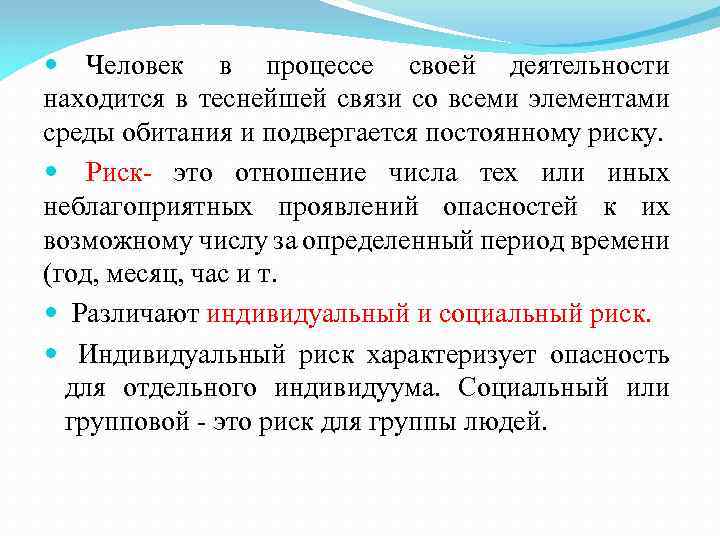 Человек в процессе своей деятельности находится в теснейшей связи со всеми элементами среды обитания и подвергается постоянному риску.

Риск- это отношение числа тех или иных неблагоприятных проявлений опасностей к их возможному числу за определенный период времени (год, месяц, час и т.

Различают индивидуальный и социальный риск.

Индивидуальный риск характеризует опасность для отдельного индивидуума. Социальный или групповой - это риск для группы людей.